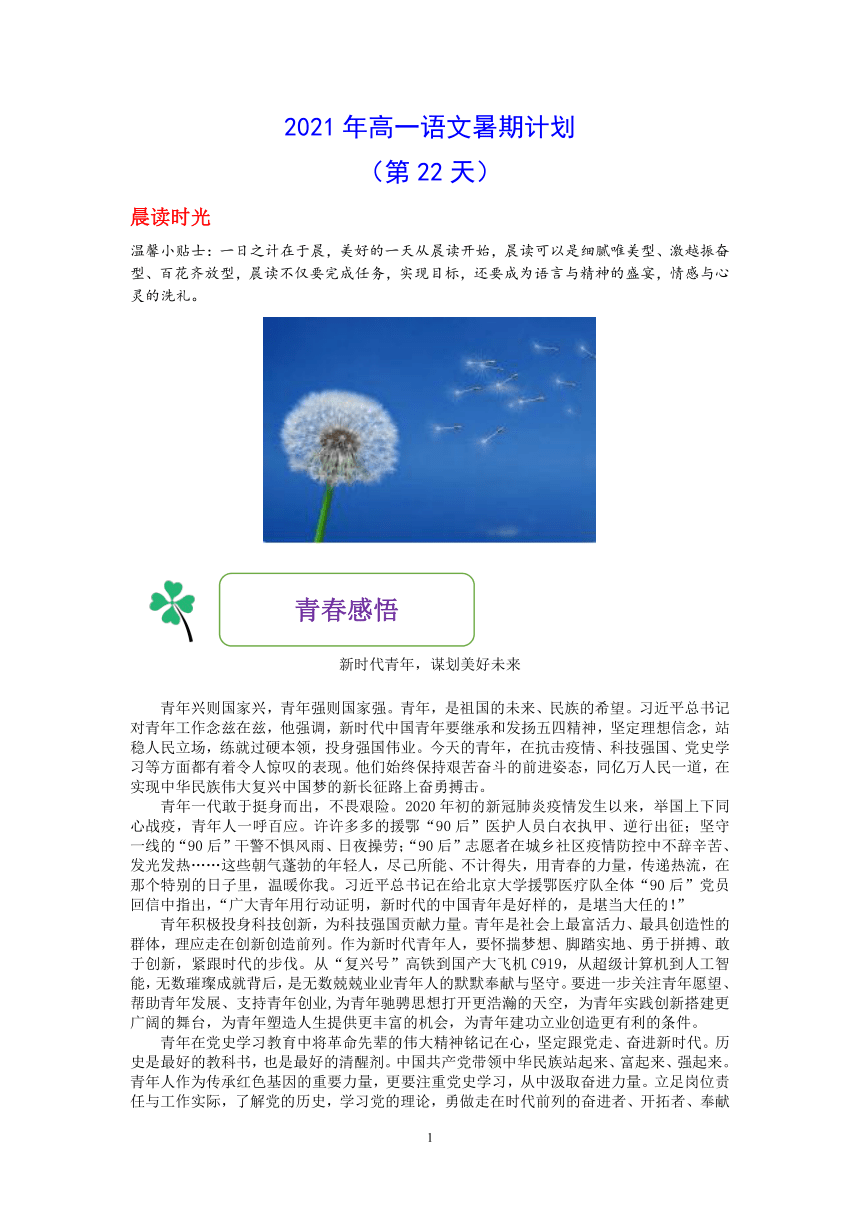 2021 年高一语文暑期计划
（第 22 天）

晨读时光

温馨小贴士：一日之计在于晨，美好的一天从晨读开始，晨读可以是细腻唯美型、激越振奋型、百花齐放型，晨读不仅要完成任务，实现目标，还要成为语言与精神的盛宴，情感与心灵的洗礼。

青春感悟

新时代青年，谋划美好未来

青年兴则国家兴，青年强则国家强。青年，是祖国的未来、民族的希望。习近平总书记对青年工作念兹在兹，他强调，新时代中国青年要继承和发扬五四精神，坚定理想信念，站稳人民立场，练就过硬本领，投身强国伟业。今天的青年，在抗击疫情、科技强国、党史学习等方面都有着令人惊叹的表现。他们始终保持艰苦奋斗的前进姿态，同亿万人民一道，在实现中华民族伟大复兴中国梦的新长征路上奋勇搏击。

青年一代敢于挺身而出，不畏艰险。2020 年初的新冠肺炎疫情发生以来，举国上下同心战疫，青年人一呼百应。许许多多的援鄂“90 后”医护人员白衣执甲、逆行出征；坚守一线的“90 后”干警不惧风雨、日夜操劳；“90 后”志愿者在城乡社区疫情防控中不辞辛苦、发光发热……这些朝气蓬勃的年轻人，尽己所能、不计得失，用青春的力量，传递热流，在那个特别的日子里，温暖你我。习近平总书记在给北京大学援鄂医疗队全体“90 后”党员回信中指出，“广大青年用行动证明，新时代的中国青年是好样的，是堪当大任的！”

青年积极投身科技创新，为科技强国贡献力量。青年是社会上最富活力、最具创造性的群体，理应走在创新创造前列。作为新时代青年人，要怀揣梦想、脚踏实地、勇于拼搏、敢于创新，紧跟时代的步伐。从“复兴号”高铁到国产大飞机 C919，从超级计算机到人工智能，无数璀璨成就背后，是无数兢兢业业青年人的默默奉献与坚守。要进一步关注青年愿望、帮助青年发展、支持青年创业，为青年驰骋思想打开更浩瀚的天空，为青年实践创新搭建更广阔的舞台，为青年塑造人生提供更丰富的机会，为青年建功立业创造更有利的条件。

青年在党史学习教育中将革命先辈的伟大精神铭记在心，坚定跟党走、奋进新时代。历史是最好的教科书，也是最好的清醒剂。中国共产党带领中华民族站起来、富起来、强起来。青年人作为传承红色基因的重要力量，更要注重党史学习，从中汲取奋进力量。立足岗位责任与工作实际，了解党的历史，学习党的理论，勇做走在时代前列的奋进者、开拓者、奉献

1